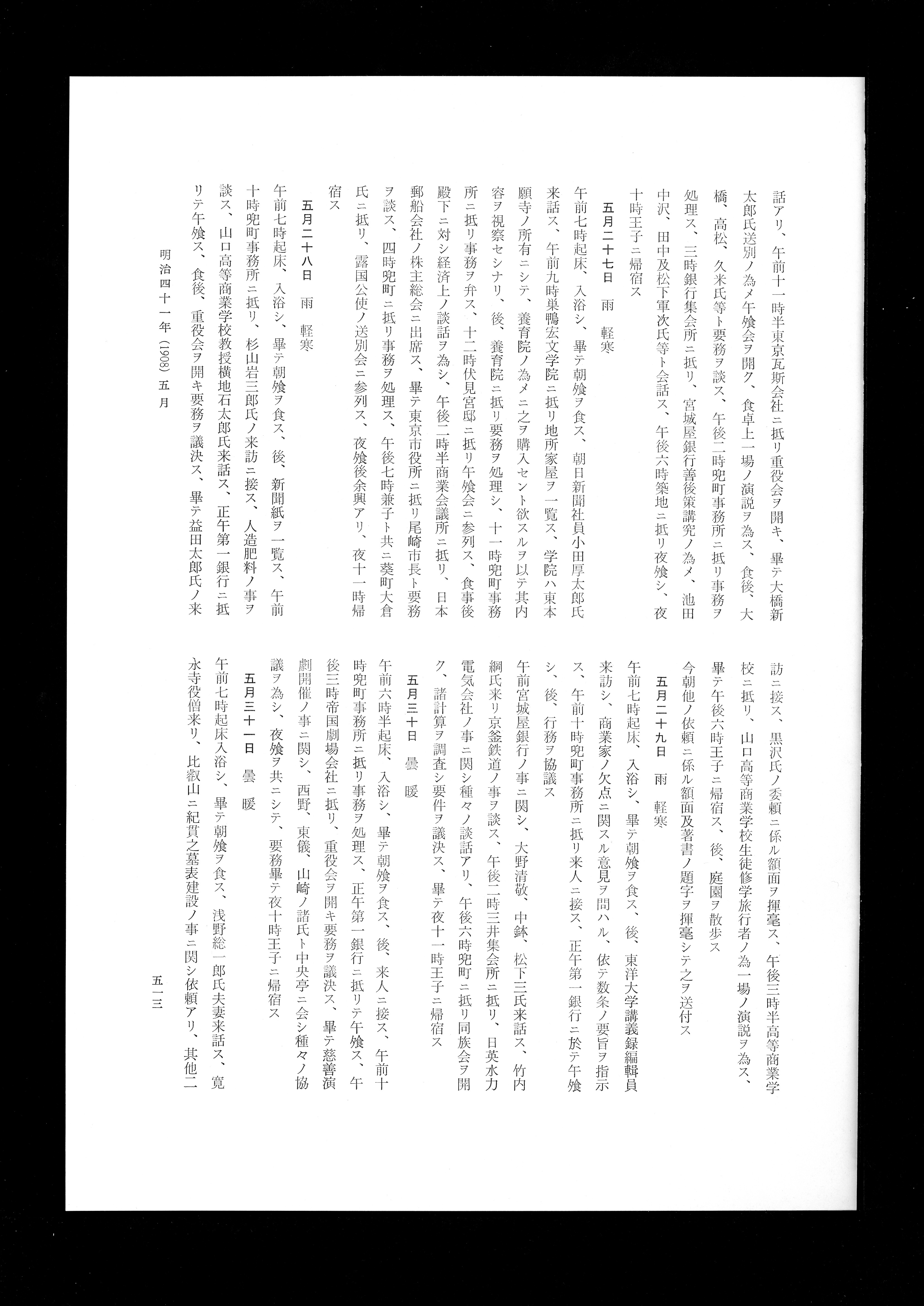 話アリ、午前十一時半東京瓦斯会社ニ抵リ重役会ヲ開キ、畢テ大橋新太郎氏送別ノ為メ午飧会ヲ開ク、食卓上一場ノ演説ヲ為ス、食後、大橋、高松、久米氏等ト要務ヲ談ス、午後二時兜町事務所ニ抵リ事務ヲ処理ス、三時銀行集会所ニ抵リ、宮城屋銀行善後策講究ノ為メ、池田中沢、田中及松下軍次氏等ト会話ス、午後六時築地ニ抵リ夜飧シ、夜十時王子ニ帰宿ス

五月二十七日　雨　軽寒

午前七時起床、入浴シ、畢テ朝飧ヲ食ス、朝日新聞社員小田厚太郎氏来話ス、午前九時巣鴨宏文学院ニ抵リ地所家屋ヲ一覧ス、学院ハ東本願寺ノ所有ニシテ、養育院ノ為メニ之ヲ購入セント欲スルヲ以テ其内容ヲ視察セシナリ、後、養育院ニ抵リ要務ヲ処理シ、十一時兜町事務所ニ抵リ事務ヲ弁ス、十二時伏見宮邸ニ抵リ午飧会ニ参列ス、食事後殿下ニ対シ経済上ノ談話ヲ為シ、午後二時半商業会議所ニ抵リ、日本郵船会社ノ株主総会ニ出席ス、畢テ東京市役所ニ抵リ尾崎市長ト要務ヲ談ス、四時兜町ニ抵リ事務ヲ処理ス、午後七時兼子ト共ニ葵町大倉氏ニ抵リ、露国公使ノ送別会ニ参列ス、夜飧後余興アリ、夜十一時帰宿ス

五月二十八日　雨　軽寒

午前七時起床、入浴シ、畢テ朝飧ヲ食ス、後、新聞紙ヲ一覧ス、午前十時兜町事務所ニ抵リ、杉山岩三郎氏ノ来訪ニ接ス、人造肥料ノ事ヲ談ス、山口高等商業学校教授横地石太郎氏来話ス、正午第一銀行ニ抵リテ午飧ス、食後、重役会ヲ開キ要務ヲ議決ス、畢テ益田太郎氏ノ来訪ニ接ス、黒沢氏ノ委頼ニ係ル額面ヲ揮毫ス、午後三時半高等商業学校ニ抵リ、山口高等商業学校生徒修学旅行者ノ為一場ノ演説ヲ為ス、畢テ午後六時王子ニ帰宿ス、後、庭園ヲ散歩ス

今朝他ノ依頼ニ係ル額面及著書ノ題字ヲ揮毫シテ之ヲ送付ス

五月二十九日　雨　軽寒

午前七時起床、入浴シ、畢テ朝飧ヲ食ス、後、東洋大学講義録編輯員来訪シ、商業家ノ欠点ニ関スル意見ヲ問ハル、依テ数条ノ要旨ヲ指示ス、午前十時兜町事務所ニ抵リ来人ニ接ス、正午第一銀行ニ於テ午飧シ、後、行務ヲ協議ス

午前宮城屋銀行ノ事ニ関シ、大野清敬、中鉢、松下三氏来話ス、竹内綱氏来リ京釜鉄道ノ事ヲ談ス、午後二時三井集会所ニ抵リ、日英水力電気会社ノ事ニ関シ種々ノ談話アリ、午後六時兜町ニ抵リ同族会ヲ開ク、諸計算ヲ調査シ要件ヲ議決ス、畢テ夜十一時王子ニ帰宿ス

五月三十日　曇　暖

午前六時半起床、入浴シ、畢テ朝飧ヲ食ス、後、来人ニ接ス、午前十時兜町事務所ニ抵リ事務ヲ処理ス、正午第一銀行ニ抵リテ午飧ス、午後三時帝国劇場会社ニ抵リ、重役会ヲ開キ要務ヲ議決ス、畢テ慈善演劇開催ノ事ニ関シ、西野、東儀、山崎ノ諸氏ト中央亭ニ会シ種々ノ協議ヲ為シ、夜飧ヲ共ニシテ、要務畢テ夜十時王子ニ帰宿ス

五月三十一日　曇　暖

午前七時起床入浴シ、畢テ朝飧ヲ食ス、浅野総一郎氏夫妻来話ス、寛永寺役僧来リ、比叡山ニ紀貫之墓表建設ノ事ニ関シ依頼アリ、其他二

明治四十一年（1908）五月

五一三